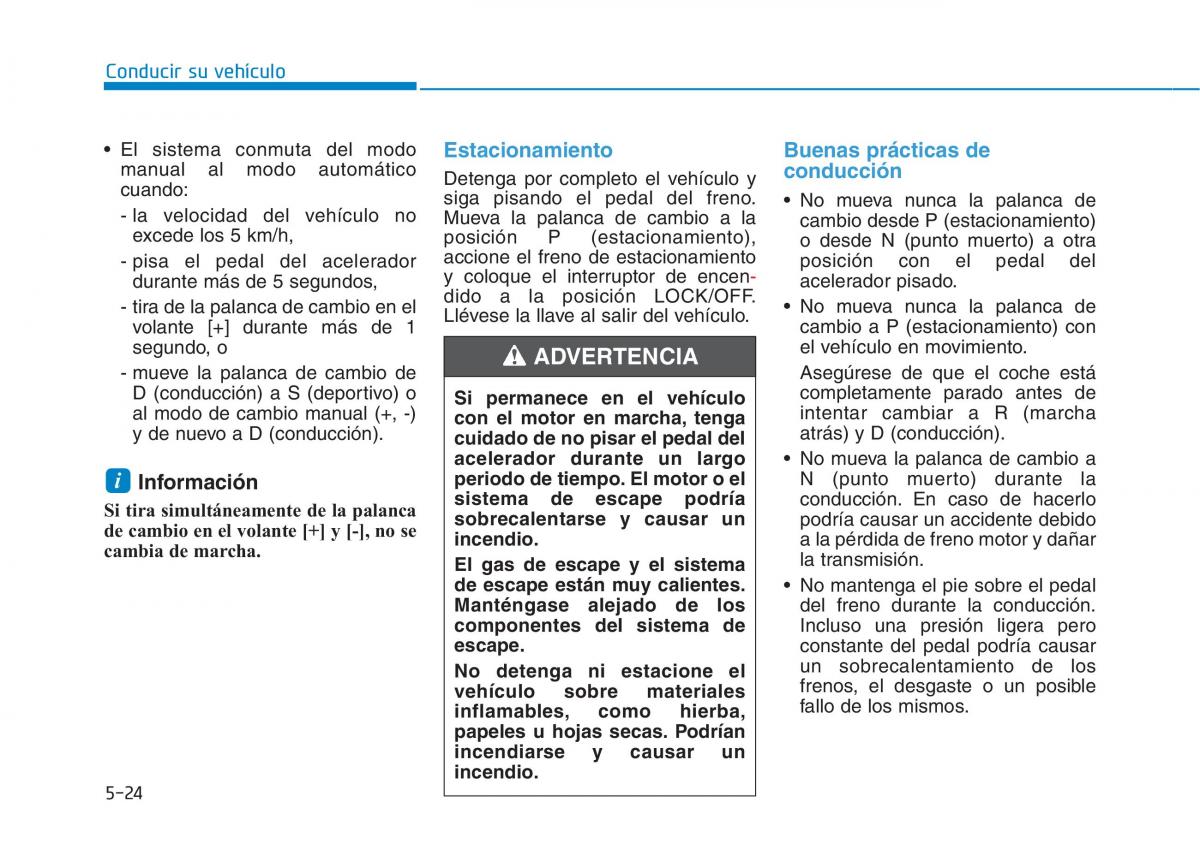 Conducir su vehículo

• El sistema conmuta del modo manual al modo automático cuando:
- la velocidad del vehículo no excede los 5 km/h,
- pisa el pedal del acelerador durante más de 5 segundos,
- tira de la palanca de cambio en el volante [+] durante más de 1 segundo, o
- mueve la palanca de cambio de D (conducción) a S (deportivo) o al modo de cambio manual (+, -) y de nuevo a D (conducción).

i Información

Si tira simultáneamente de la palanca de cambio en el volante [+] y [-], no se cambia de marcha.

Estacionamiento

Detenga por completo el vehículo y siga pisando el pedal del freno. Mueva la palanca de cambio a la posición P (estacionamiento), accione el freno de estacionamiento y coloque el interruptor de encendido a la posición LOCK/OFF. Llévese la llave al salir del vehículo.

ADVERTENCIA

Si permanece en el vehículo con el motor en marcha, tenga cuidado de no pisar el pedal del acelerador durante un largo periodo de tiempo. El motor o el sistema de escape podría sobrecalentarse y causar un incendio.

El gas de escape y el sistema de escape están muy calientes. Manténgase alejado de los componentes del sistema de escape.

No detenga ni estacione el vehículo sobre materiales inflamables, como hierba, papeles u hojas secas. Podrían incendiarse y causar un incendio.

Buenas prácticas de conducción

• No mueva nunca la palanca de cambio desde P (estacionamiento) o desde N (punto muerto) a otra posición con el pedal del acelerador pisado.
• No mueva nunca la palanca de cambio a P (estacionamiento) con el vehículo en movimiento.
Asegúrese de que el coche está completamente parado antes de intentar cambiar a R (marcha atrás) y D (conducción).
• No mueva la palanca de cambio a N (punto muerto) durante la conducción. En caso de hacerlo podría causar un accidente debido a la pérdida de freno motor y dañar la transmisión.
• No mantenga el pie sobre el pedal del freno durante la conducción. Incluso una presión ligera pero constante del pedal podría causar un sobrecalentamiento de los frenos, el desgaste o un posible fallo de los mismos.

5-24